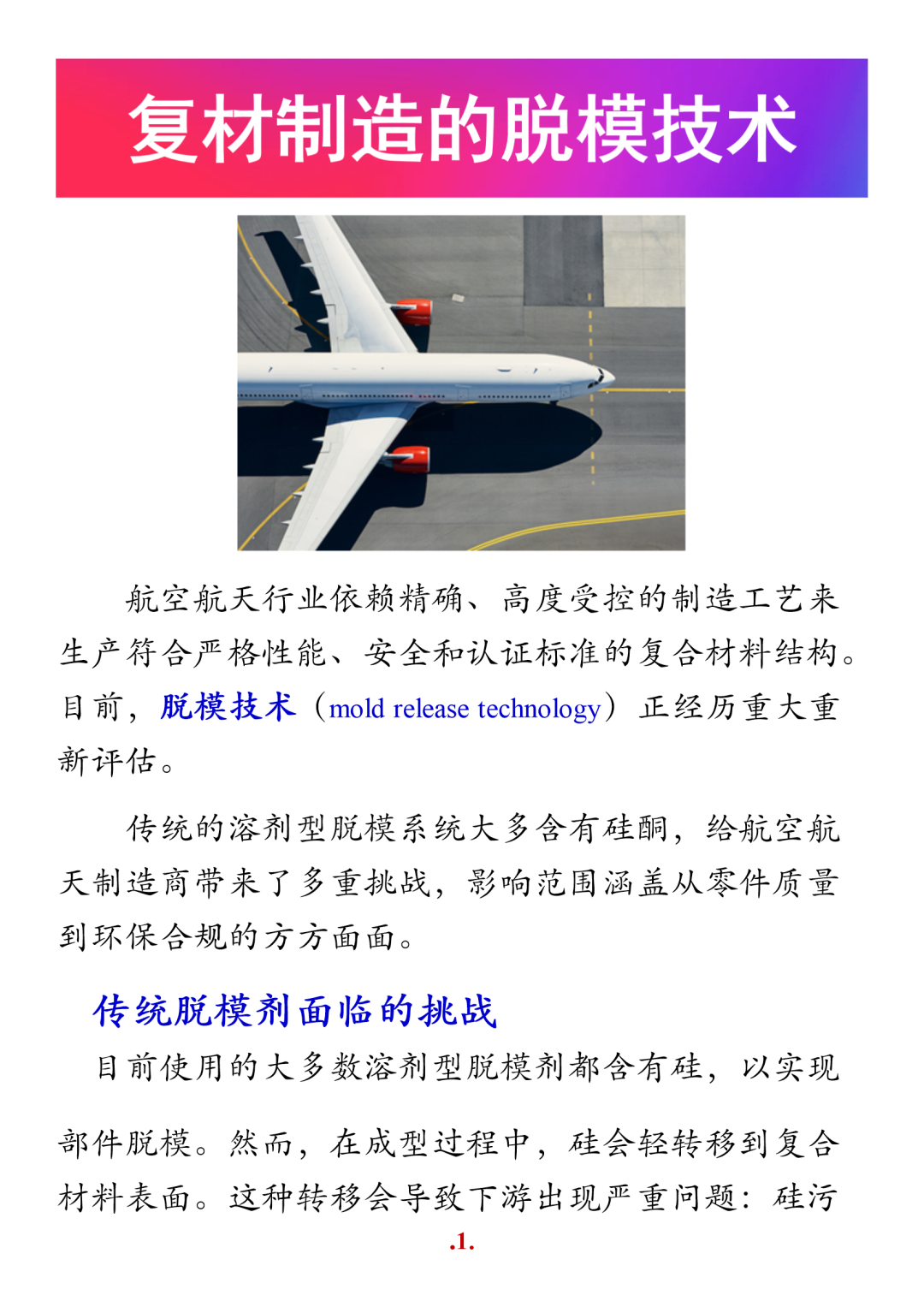 复材制造的脱模技术

航空航天行业依赖精确、高度受控的制造工艺来生产符合严格性能、安全和认证标准的复合材料结构。目前，脱模技术（mold release technology）正经历重大重新评估。

传统的溶剂型脱模系统大多含有硅酮，给航空航天制造商带来了多重挑战，影响范围涵盖从零件质量到环保合规的方方面面。

传统脱模剂面临的挑战

目前使用的大多数溶剂型脱模剂都含有硅，以实现部件脱模。然而，在成型过程中，硅会轻转移到复合材料表面。这种转移会导致下游出现严重问题：硅污

.1.